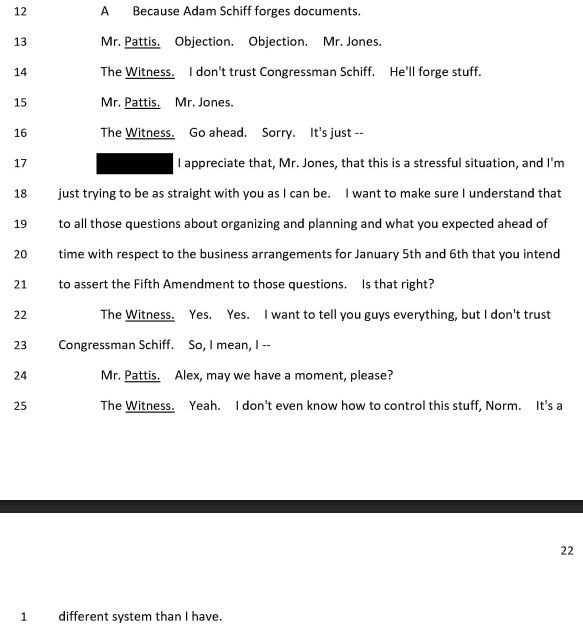 12 A Because Adam Schiff forges documents.

13 Mr. Pattis. Objection. Objection. Mr. Jones.

14 The Witness. I don't trust Congressman Schiff. He'll forge stuff.

15 Mr. Pattis. Mr. Jones.

16 The Witness. Go ahead. Sorry. It's just --

17 I appreciate that, Mr. Jones, that this is a stressful situation, and I'm

18 just trying to be as straight with you as I can be. I want to make sure I understand that

19 to all those questions about organizing and planning and what you expected ahead of

20 time with respect to the business arrangements for January 5th and 6th that you intend

21 to assert the Fifth Amendment to those questions. Is that right?

22 The Witness. Yes. Yes. I want to tell you guys everything, but I don't trust

23 Congressman Schiff. So, I mean, I --

24 Mr. Pattis. Alex, may we have a moment, please?

25 The Witness. Yeah. I don't even know how to control this stuff, Norm. It's a

22

1 different system than I have.